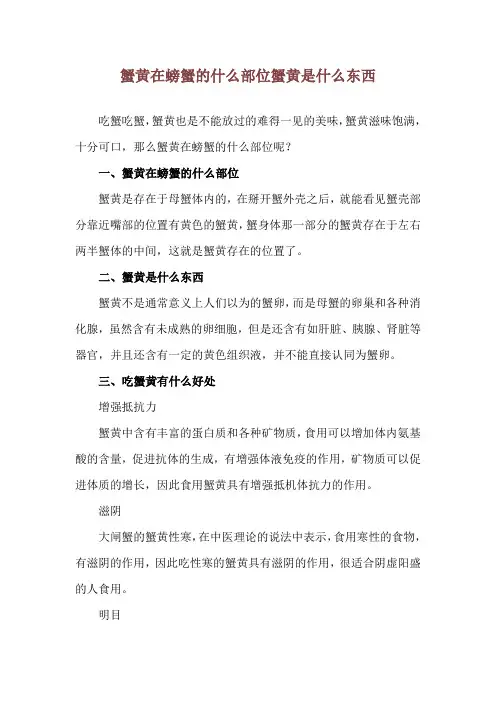 蟹黄在螃蟹的什么部位蟹黄是什么东西

吃蟹吃蟹，蟹黄也是不能放过的难得一见的美味，蟹黄滋味饱满，十分可口，那么蟹黄在螃蟹的什么部位呢？

一、蟹黄在螃蟹的什么部位

蟹黄是存在于母蟹体内的，在掰开蟹外壳之后，就能看见蟹壳部分靠近嘴部的位置有黄色的蟹黄，蟹身体那一部分的蟹黄存在于左右两半蟹体的中间，这就是蟹黄存在的位置了。

二、蟹黄是什么东西

蟹黄不是通常意义上人们以为的蟹卵，而是母蟹的卵巢和各种消化腺，虽然含有未成熟的卵细胞，但是还含有如肝脏、胰腺、肾脏等器官，并且还含有一定的黄色组织液，并不能直接认同为蟹卵。

三、吃蟹黄有什么好处

增强抵抗力

蟹黄中含有丰富的蛋白质和各种矿物质，食用可以增加体内氨基酸的含量，促进抗体的生成，有增强体液免疫的作用，矿物质可以促进体质的增长，因此食用蟹黄具有增强抵机体抗力的作用。

滋阴

大闸蟹的蟹黄性寒，在中医理论的说法中表示，食用寒性的食物，有滋阴的作用，因此吃性寒的蟹黄具有滋阴的作用，很适合阴虚阳盛的人食用。

明目